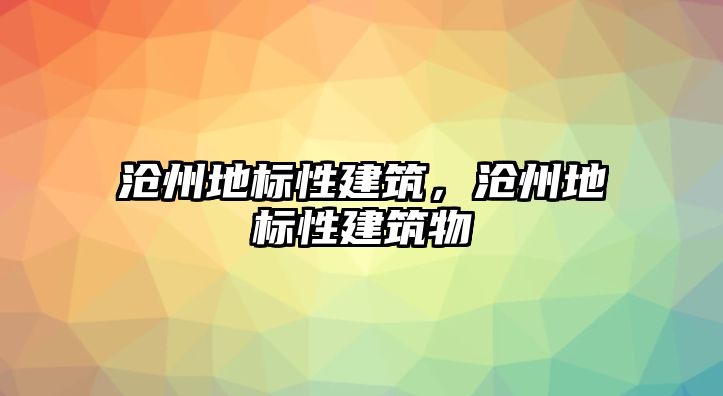 沧州地标性建筑，沧州地标性建筑物